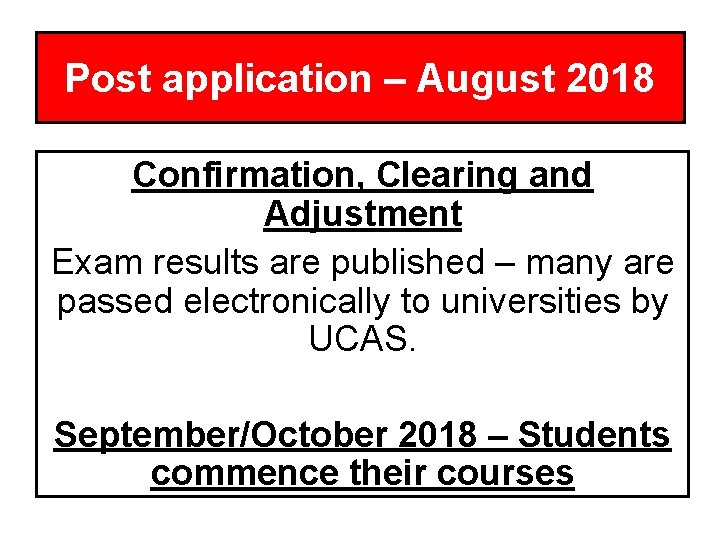 Post application – August 2018

Confirmation, Clearing and Adjustment

Exam results are published – many are passed electronically to universities by UCAS.

September/October 2018 – Students commence their courses